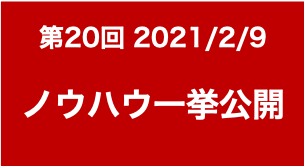 第20回 2021/2/9

ノウハウ一挙公開